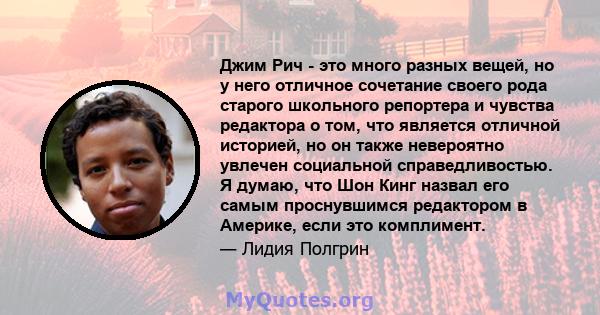 Джим Рич - это много разных вещей, но у него отличное сочетание своего рода старого школьного репортера и чувства редактора о том, что является отличной историей, но он также невероятно увлечен социальной справедливостью. Я думаю, что Шон Кинг назвал его самым проснувшимся редактором в Америке, если это комплимент.
— Лидия Полгрин

MyQuotes.org